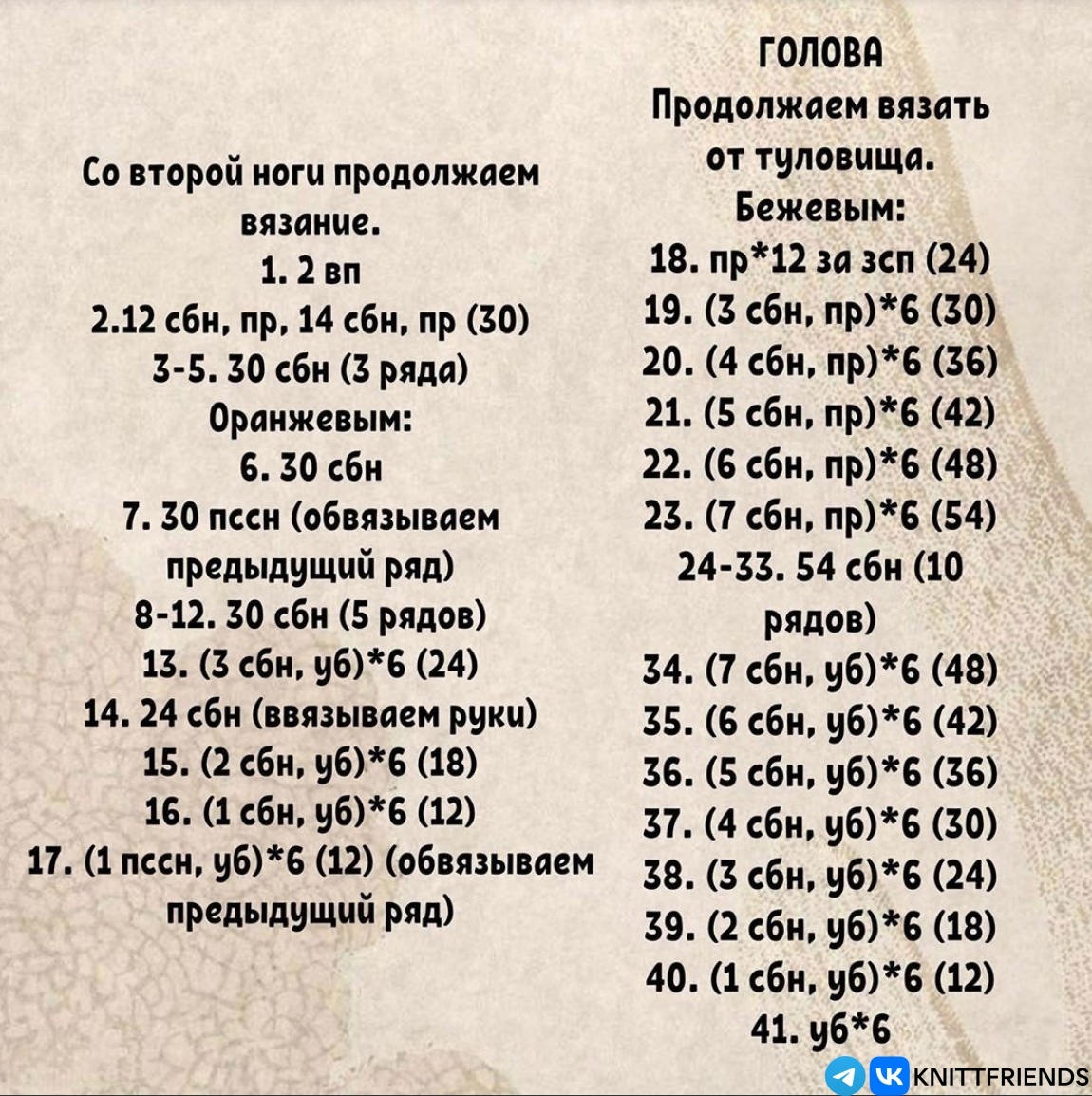 Со второй ноги продолжаем вязание.
1. 2 вп
2.12 сбн, пр, 14 сбн, пр (30)
3-5. 30 сбн (3 ряда)
Оранжевым:
6. 30 сбн
7. 30 пссн (обвязываем предыдущий ряд)
8-12. 30 сбн (5 рядов)
13. (3 сбн, уб)*6 (24)
14. 24 сбн (ввязываем руки)
15. (2 сбн, уб)*6 (18)
16. (1 сбн, уб)*6 (12)
17. (1 пссн, уб)*6 (12) (обвязываем предыдущий ряд)

ГОЛОВА
Продолжаем вязать от туловища.
Бежевым:
18. пр*12 за зсп (24)
19. (3 сбн, пр)*6 (30)
20. (4 сбн, пр)*6 (36)
21. (5 сбн, пр)*6 (42)
22. (6 сбн, пр)*6 (48)
23. (7 сбн, пр)*6 (54)
24-33. 54 сбн (10 рядов)
34. (7 сбн, уб)*6 (48)
35. (6 сбн, уб)*6 (42)
36. (5 сбн, уб)*6 (36)
37. (4 сбн, уб)*6 (30)
38. (3 сбн, уб)*6 (24)
39. (2 сбн, уб)*6 (18)
40. (1 сбн, уб)*6 (12)
41. уб*6

KNITTFRIENDS